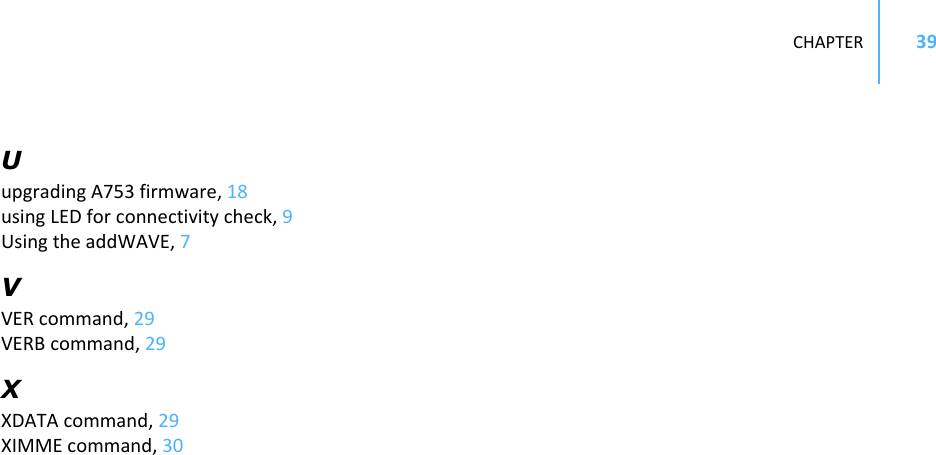 CHAPTER 39

U

upgrading A753 firmware, 18
using LED for connectivity check, 9
Using the addWAVE, 7

V

VER command, 29
VERB command, 29

X

XDATA command, 29
XIMME command, 30